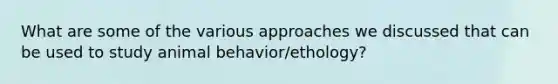 What are some of the various approaches we discussed that can be used to study animal behavior/ethology?